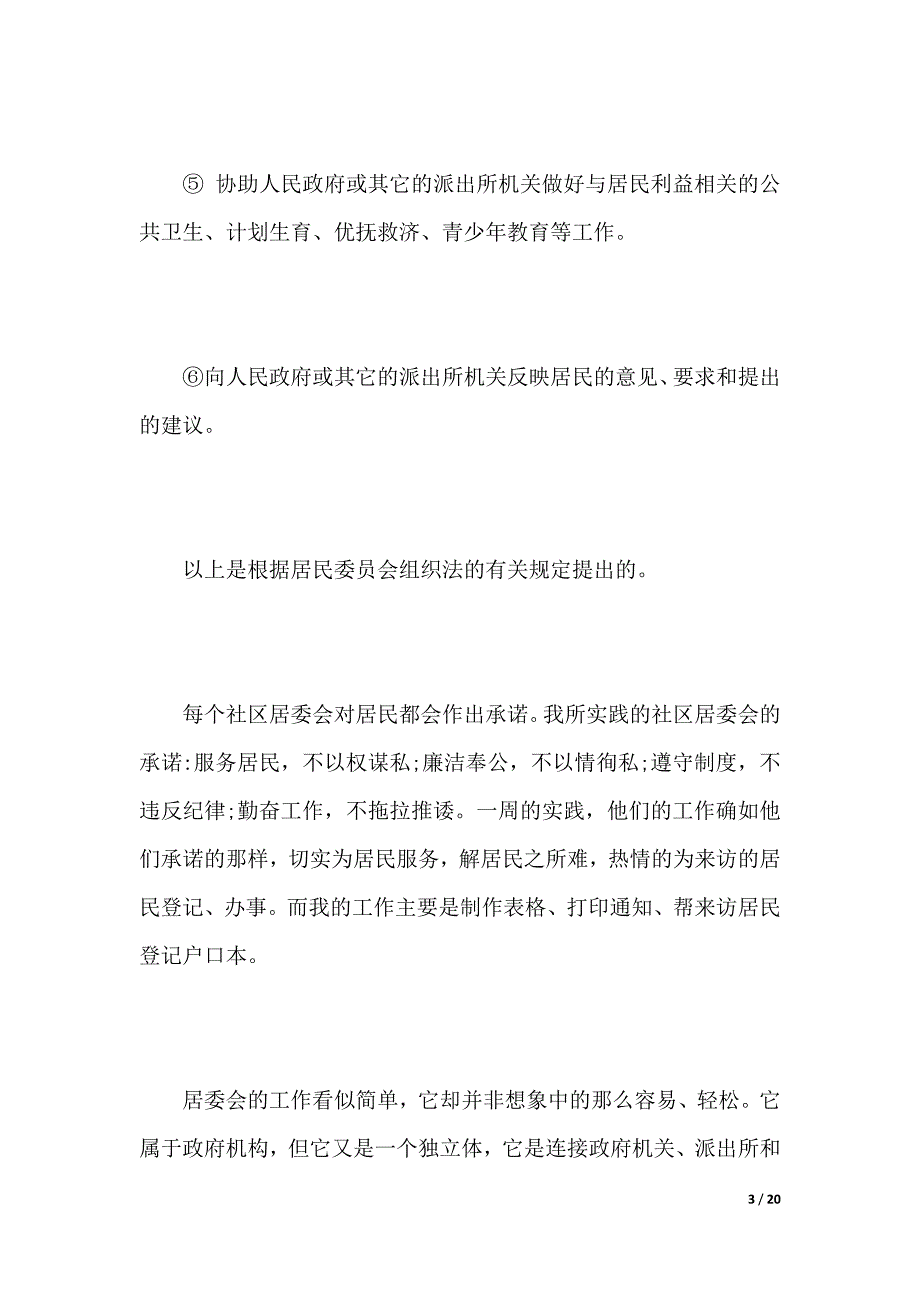 ⑤ 协助人民政府或其它的派出所机关做好与居民利益相关的公共卫生、计划生育、优抚救济、青少年教育等工作。

⑥向人民政府或其它的派出所机关反映居民的意见、要求和提出的建议。

以上是根据居民委员会组织法的有关规定提出的。

每个社区居委会对居民都会作出承诺。我所实践的社区居委会的承诺:服务居民，不以权谋私;廉洁奉公，不以情徇私;遵守制度，不违反纪律;勤奋工作，不拖拉推诿。一周的实践，他们的工作确如他们承诺的那样，切实为居民服务，解居民之所难，热情的为来访的居民登记、办事。而我的工作主要是制作表格、打印通知、帮来访居民登记户口本。

居委会的工作看似简单，它却并非想象中的那么容易、轻松。它属于政府机构，但它又是一个独立体，它是连接政府机关、派出所和

3 / 20